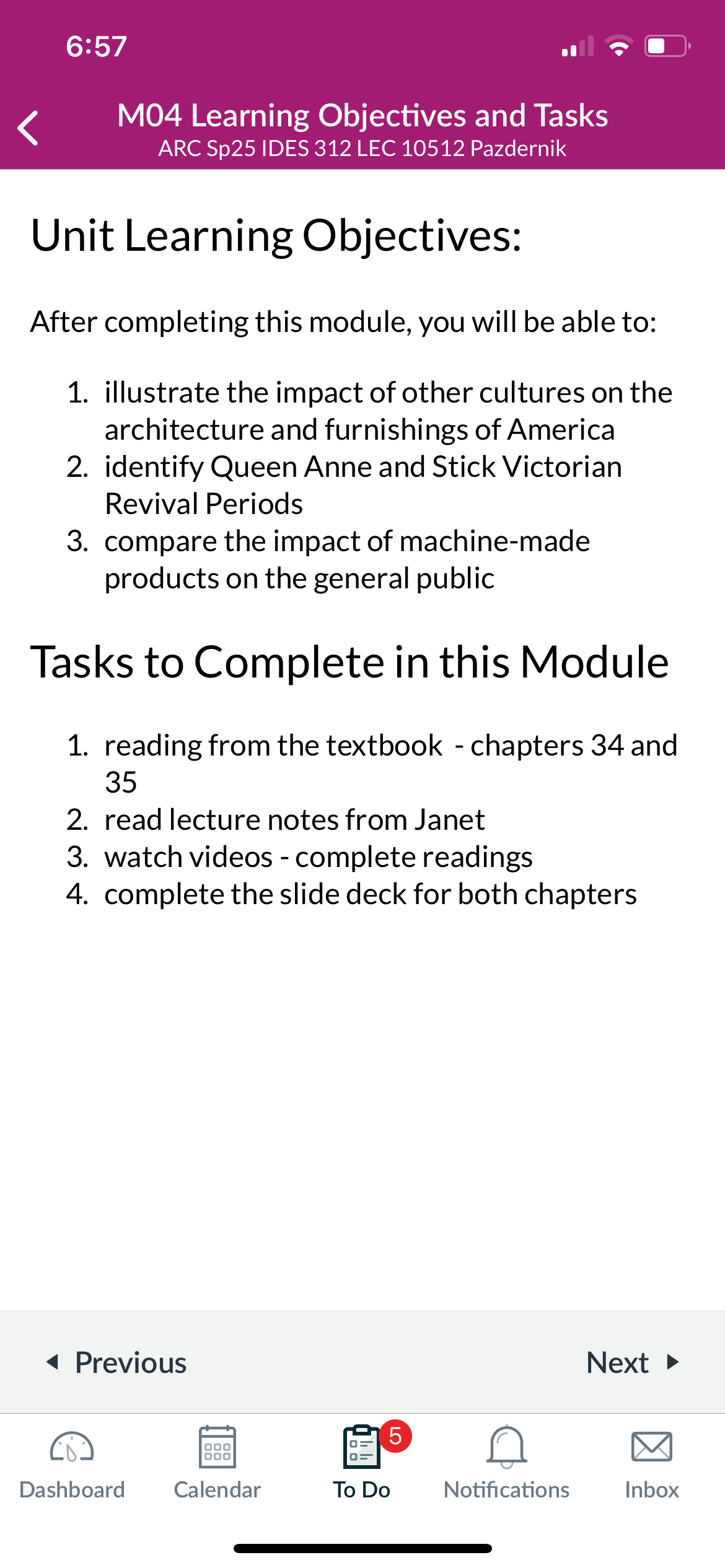 6:57

M04 Learning Objectives and Tasks
ARC Sp25 IDES 312 LEC 10512 Pazdernik

Unit Learning Objectives:

After completing this module, you will be able to:

1. illustrate the impact of other cultures on the architecture and furnishings of America
2. identify Queen Anne and Stick Victorian Revival Periods
3. compare the impact of machine-made products on the general public

Tasks to Complete in this Module

1. reading from the textbook - chapters 34 and 35
2. read lecture notes from Janet
3. watch videos - complete readings
4. complete the slide deck for both chapters

Previous

Next

Dashboard

Calendar

5

To Do

Notifications

Inbox